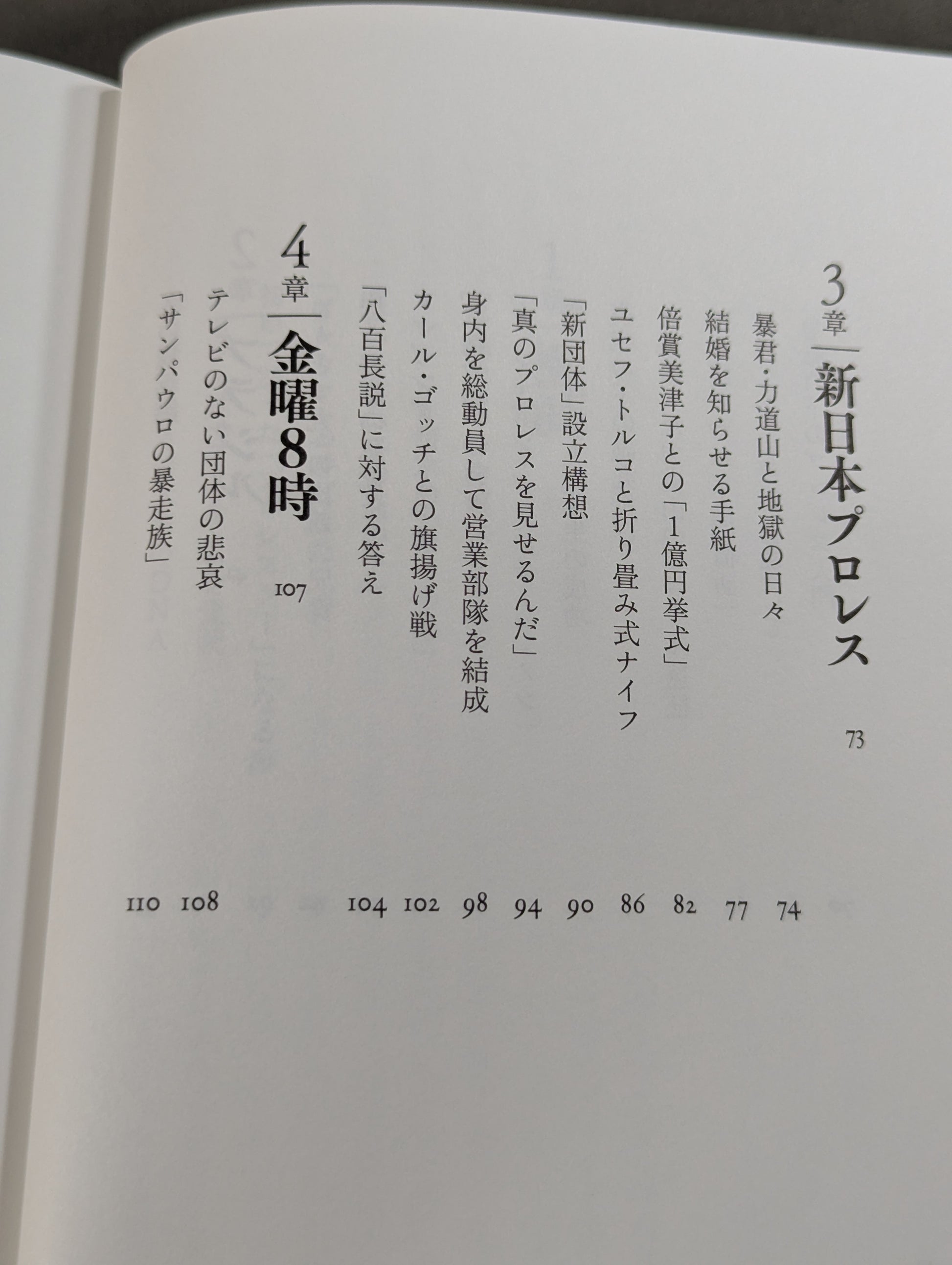 3章 新日本プロレス 73

暴君・力道山と地獄の日々 74
結婚を知らせる手紙 77
倍賞美津子との「1億円挙式」 82
ユセフ・トルコと折り畳み式ナイフ 86
「新団体」設立構想 90
「真のプロレスを見せるんだ」 94
身内を総動員して営業部隊を結成 98
カール・ゴッチとの旗揚げ戦 102
「八百長説」に対する答え 104

4章 金曜8時 107

テレビのない団体の悲哀 108
「サンパウロの暴走族」 110